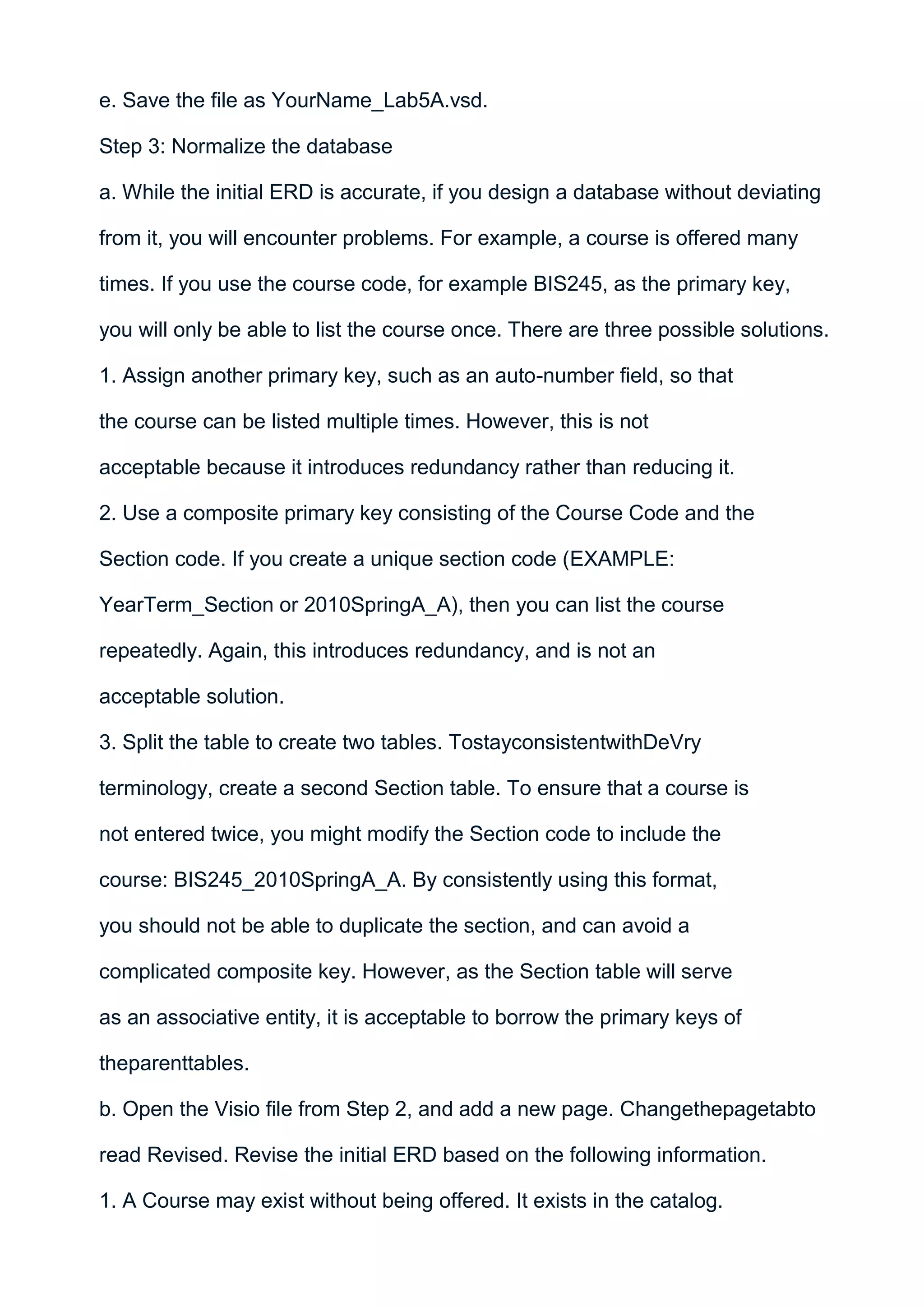 e. Save the file as YourName_Lab5A.vsd.

Step 3: Normalize the database

a. While the initial ERD is accurate, if you design a database without deviating from it, you will encounter problems. For example, a course is offered many times. If you use the course code, for example BIS245, as the primary key, you will only be able to list the course once. There are three possible solutions.

1. Assign another primary key, such as an auto-number field, so that the course can be listed multiple times. However, this is not acceptable because it introduces redundancy rather than reducing it.

2. Use a composite primary key consisting of the Course Code and the Section code. If you create a unique section code (EXAMPLE: YearTerm_Section or 2010SpringA_A), then you can list the course repeatedly. Again, this introduces redundancy, and is not an acceptable solution.

3. Split the table to create two tables. TostayconsistentwithDeVry terminology, create a second Section table. To ensure that a course is not entered twice, you might modify the Section code to include the course: BIS245_2010SpringA_A. By consistently using this format, you should not be able to duplicate the section, and can avoid a complicated composite key. However, as the Section table will serve as an associative entity, it is acceptable to borrow the primary keys of theparenttables.

b. Open the Visio file from Step 2, and add a new page. Changethepagetabto read Revised. Revise the initial ERD based on the following information.

1. A Course may exist without being offered. It exists in the catalog.